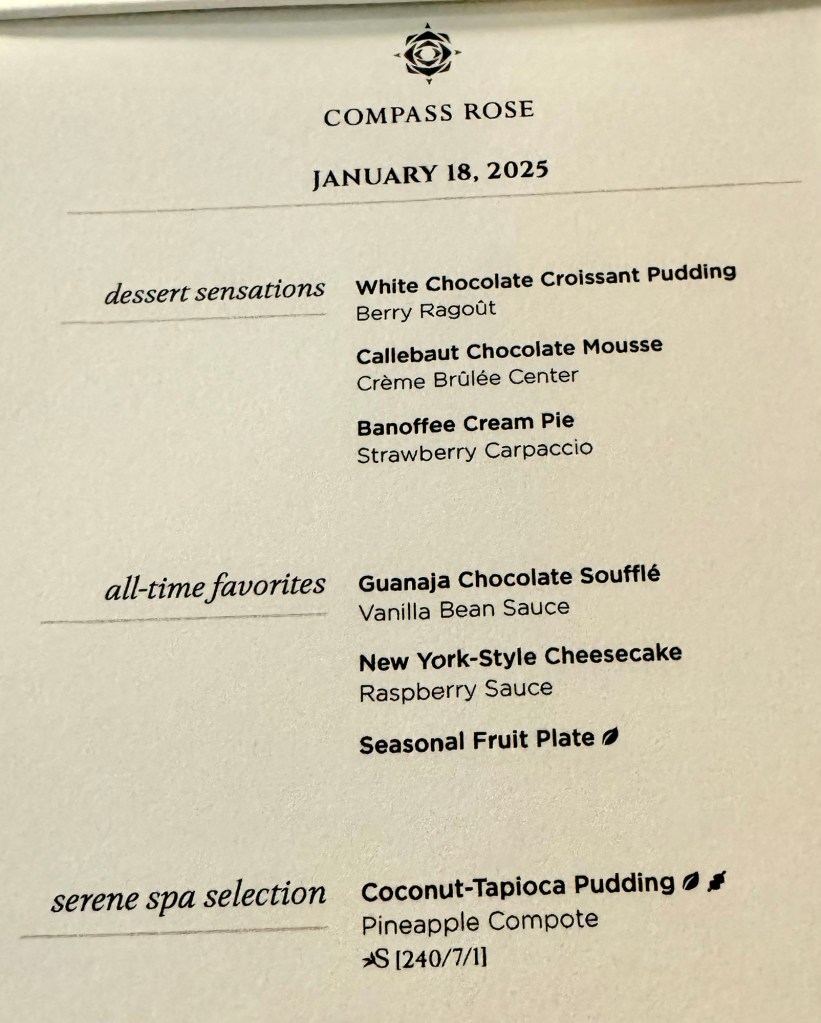 COMPASS ROSE

JANUARY 18, 2025

dessert sensations

White Chocolate Croissant Pudding
Berry Ragoût

Callebaut Chocolate Mousse
Crème Brûlée Center

Banoffee Cream Pie
Strawberry Carpaccio

all-time favorites

Guanaja Chocolate Soufflé
Vanilla Bean Sauce

New York-Style Cheesecake
Raspberry Sauce

Seasonal Fruit Plate

serene spa selection

Coconut-Tapioca Pudding
Pineapple Compote
S [240/7/1]